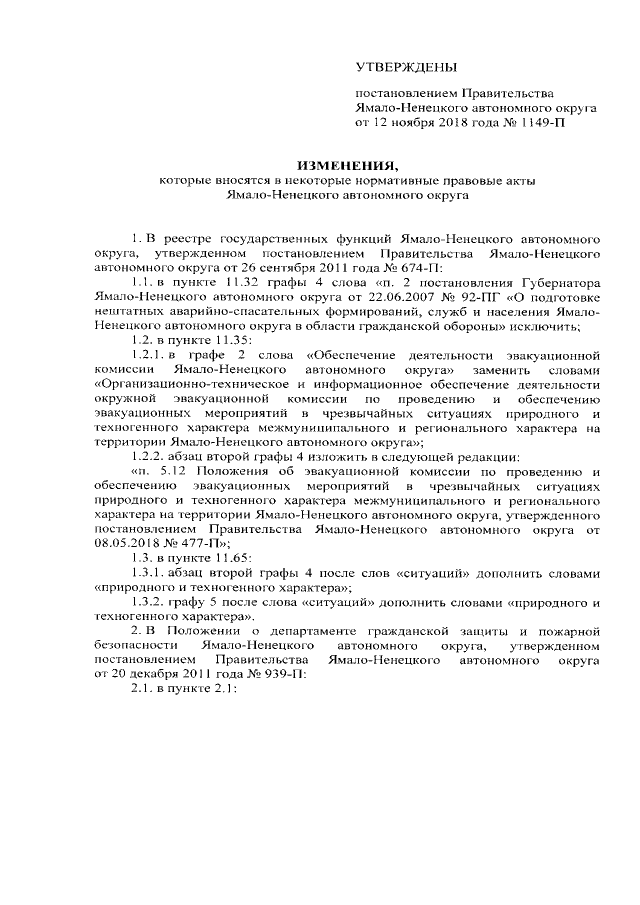 УТВЕРЖДЕНЫ

постановлением Правительства Ямало-Ненецкого автономного округа от 12 ноября 2018 года № 1149-П

ИЗМЕНЕНИЯ,
которые вносятся в некоторые нормативные правовые акты Ямало-Ненецкого автономного округа

1. В реестре государственных функций Ямало-Ненецкого автономного округа, утвержденном постановлением Правительства Ямало-Ненецкого автономного округа от 26 сентября 2011 года № 674-П:

1.1. в пункте 11.32 графы 4 слова «п. 2 постановления Губернатора Ямало-Ненецкого автономного округа от 22.06.2007 № 92-ПГ «О подготовке нештатных аварийно-спасательных формирований, служб и населения Ямало-Ненецкого автономного округа в области гражданской обороны» исключить;

1.2. в пункте 11.35:

1.2.1. в графе 2 слова «Обеспечение деятельности эвакуационной комиссии Ямало-Ненецкого автономного округа» заменить словами «Организационно-техническое и информационное обеспечение деятельности окружной эвакуационной комиссии по проведению и обеспечению эвакуационных мероприятий в чрезвычайных ситуациях природного и техногенного характера межмуниципального и регионального характера на территории Ямало-Ненецкого автономного округа»;

1.2.2. абзац второй графы 4 изложить в следующей редакции:

«п. 5.12 Положения об эвакуационной комиссии по проведению и обеспечению эвакуационных мероприятий в чрезвычайных ситуациях природного и техногенного характера межмуниципального и регионального характера на территории Ямало-Ненецкого автономного округа, утвержденного постановлением Правительства Ямало-Ненецкого автономного округа от 08.05.2018 № 477-П»;

1.3. в пункте 11.65:

1.3.1. абзац второй графы 4 после слов «ситуаций» дополнить словами «природного и техногенного характера»;

1.3.2. графу 5 после слова «ситуаций» дополнить словами «природного и техногенного характера».

2. В Положении о департаменте гражданской защиты и пожарной безопасности Ямало-Ненецкого автономного округа, утвержденном постановлением Правительства Ямало-Ненецкого автономного округа от 20 декабря 2011 года № 939-П:

2.1. в пункте 2.1: